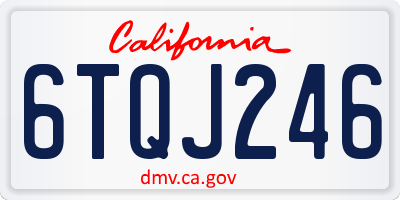 California

6TQJ246

dmv.ca.gov